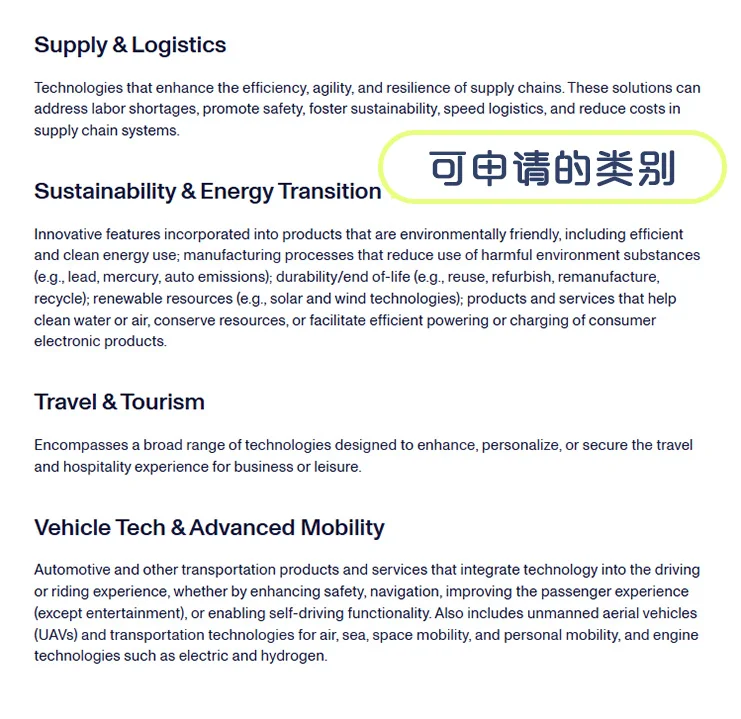 Supply & Logistics

Technologies that enhance the efficiency, agility, and resilience of supply chains. These solutions can address labor shortages, promote safety, foster sustainability, speed logistics, and reduce costs in supply chain systems.

可申请的类别

Sustainability & Energy Transition

Innovative features incorporated into products that are environmentally friendly, including efficient and clean energy use; manufacturing processes that reduce use of harmful environment substances (e.g., lead, mercury, auto emissions); durability/end of-life (e.g., reuse, refurbish, remanufacture, recycle); renewable resources (e.g., solar and wind technologies); products and services that help clean water or air, conserve resources, or facilitate efficient powering or charging of consumer electronic products.

Travel & Tourism

Encompasses a broad range of technologies designed to enhance, personalize, or secure the travel and hospitality experience for business or leisure.

Vehicle Tech & Advanced Mobility

Automotive and other transportation products and services that integrate technology into the driving or riding experience, whether by enhancing safety, navigation, improving the passenger experience (except entertainment), or enabling self-driving functionality. Also includes unmanned aerial vehicles (UAVs) and transportation technologies for air, sea, space mobility, and personal mobility, and engine technologies such as electric and hydrogen.